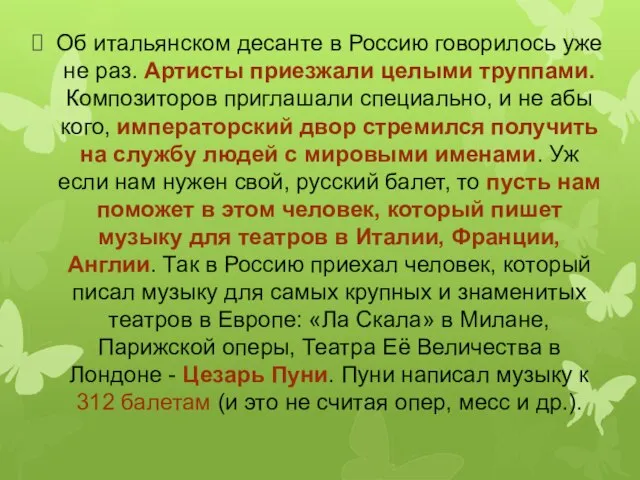 Об итальянском десанте в Россию говорилось уже не раз. Артисты приезжали целыми труппами. Композиторов приглашали специально, и не абы кого, императорский двор стремился получить на службу людей с мировыми именами. Уж если нам нужен свой, русский балет, то пусть нам поможет в этом человек, который пишет музыку для театров в Италии, Франции, Англии. Так в Россию приехал человек, который писал музыку для самых крупных и знаменитых театров в Европе: «Ла Скала» в Милане, Парижской оперы, Театра Её Величества в Лондоне - Цезарь Пуни. Пуни написал музыку к 312 балетам (и это не считая опер, месс и др.).